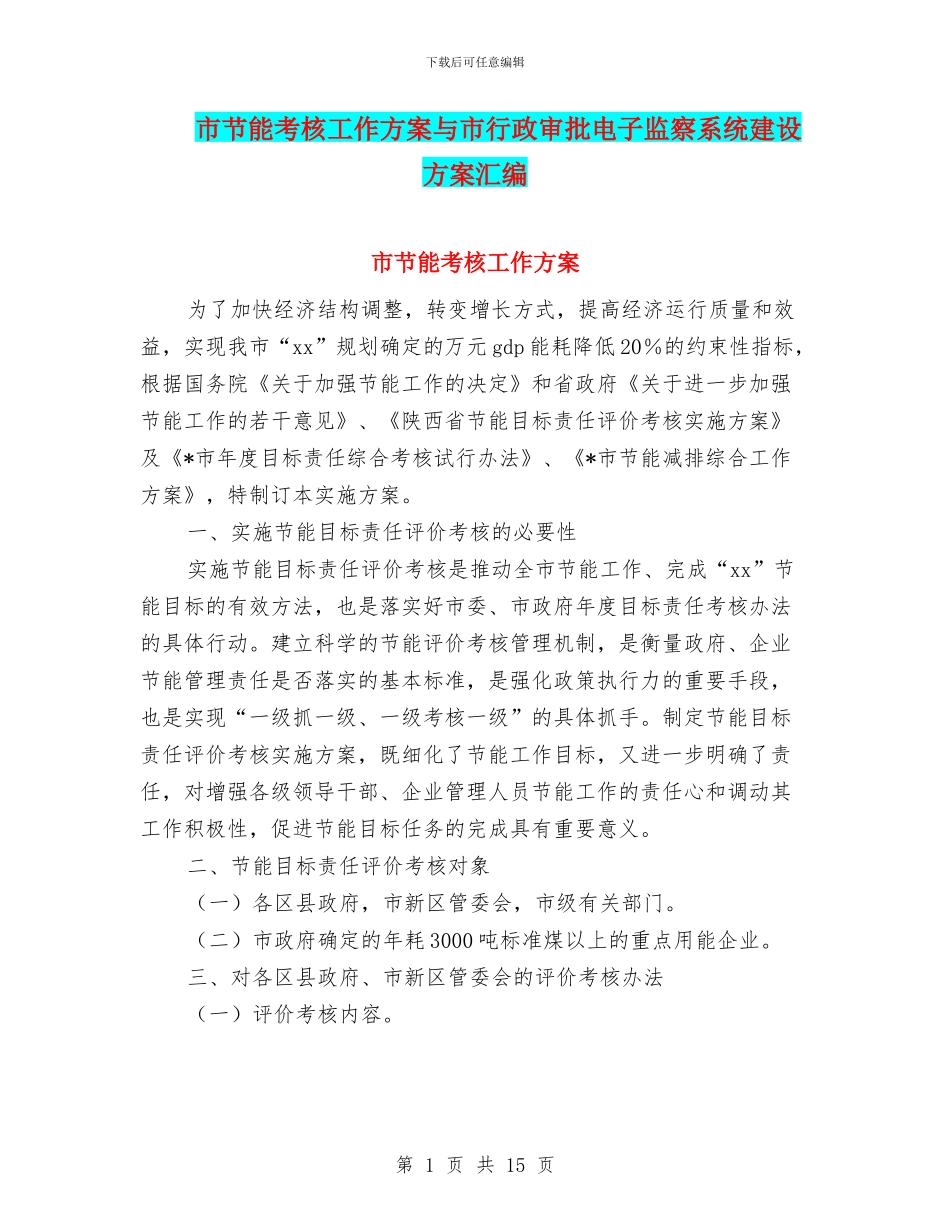 下载后可任意编辑

市节能考核工作方案与市行政审批电子监察系统建设方案汇编

市节能考核工作方案

为了加快经济结构调整，转变增长方式，提高经济运行质量和效益，实现我市“xx”规划确定的万元gdp能耗降低20%的约束性指标，根据国务院《关于加强节能工作的决定》和省政府《关于进一步加强节能工作的若干意见》、《陕西省节能目标责任评价考核实施方案》及《*市年度目标责任综合考核试行办法》、《*市节能减排综合工作方案》，特制订本实施方案。

一、实施节能目标责任评价考核的必要性

实施节能目标责任评价考核是推动全市节能工作、完成“xx”节能目标的有效方法，也是落实好市委、市政府年度目标责任考核办法的具体行动。建立科学的节能评价考核管理机制，是衡量政府、企业节能管理责任是否落实的基本标准，是强化政策执行力的重要手段，也是实现“一级抓一级、一级考核一级”的具体抓手。制定节能目标责任评价考核实施方案，既细化了节能工作目标，又进一步明确了责任，对增强各级领导干部、企业管理人员节能工作的责任心和调动其工作积极性，促进节能目标任务的完成具有重要意义。

二、节能目标责任评价考核对象

（一）各区县政府，市新区管委会，市级有关部门。

（二）市政府确定的年耗3000吨标准煤以上的重点用能企业。

三、对各区县政府、市新区管委会的评价考核办法

（一）评价考核内容。

第 1 页 共 15 页